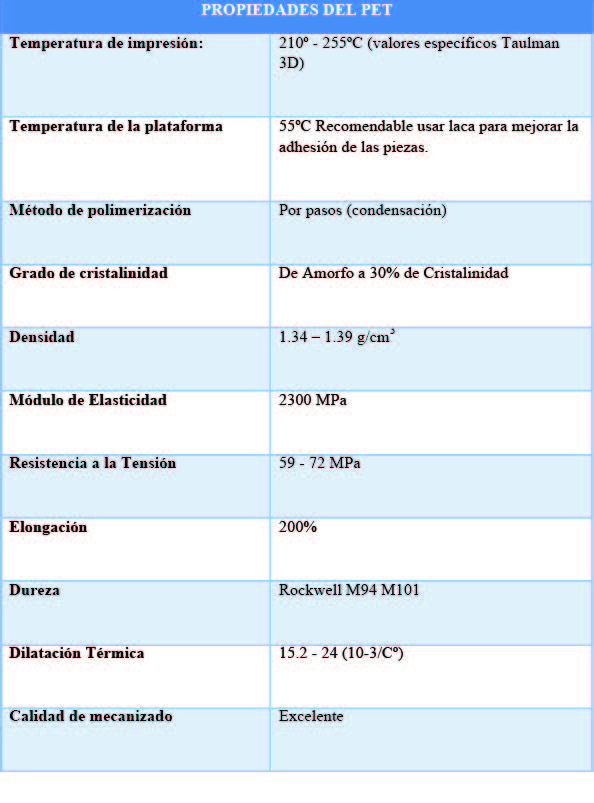 | PROPIEDADES DEL PET | |
|---|---|
| Temperatura de impresión: | 210º - 255ºC (valores específicos Taulman 3D) |
| Temperatura de la plataforma | 55ºC Recomendable usar laca para mejorar la adhesión de las piezas. |
| Método de polimerización | Por pasos (condensación) |
| Grado de cristalinidad | De Amorfo a 30% de Cristalinidad |
| Densidad | 1.34 – 1.39 g/cm$^3$ |
| Módulo de Elasticidad | 2300 MPa |
| Resistencia a la Tensión | 59 - 72 MPa |
| Elongación | 200% |
| Dureza | Rockwell M94 M101 |
| Dilatación Térmica | 15.2 - 24 (10-3/Cº) |
| Calidad de mecanizado | Excelente |